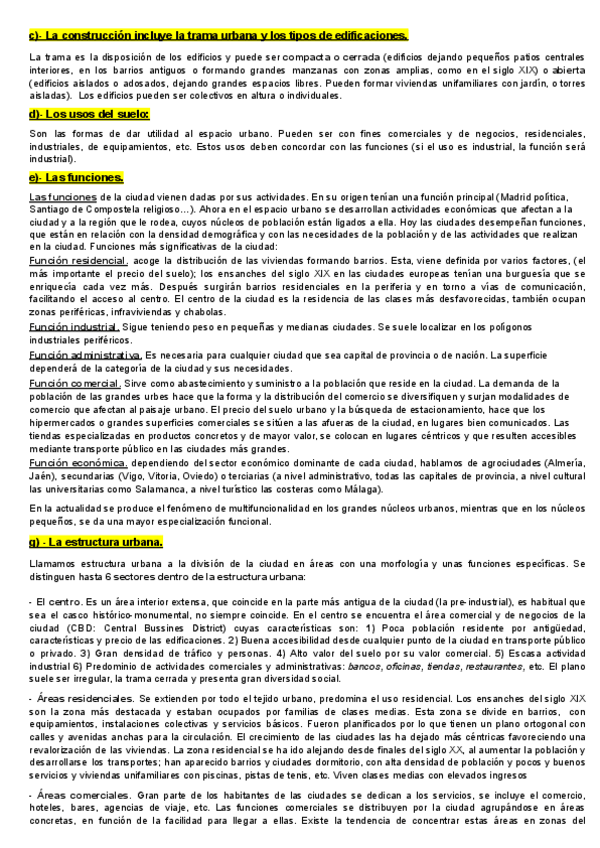 c)- La construcción incluye la trama urbana y los tipos de edificaciones.

La trama es la disposición de los edificios y puede ser compacta o cerrada (edificios dejando pequeños patios centrales interiores, en los barrios antiguos o formando grandes manzanas con zonas amplias, como en el siglo XIX) o abierta (edificios aislados o adosados, dejando grandes espacios libres. Pueden formar viviendas unifamiliares con jardín, o torres aisladas). Los edificios pueden ser colectivos en altura o individuales.

d)- Los usos del suelo:

Son las formas de dar utilidad al espacio urbano. Pueden ser con fines comerciales y de negocios, residenciales, industriales, de equipamientos, etc. Estos usos deben concordar con las funciones (si el uso es industrial, la función será industrial).

e)- Las funciones.

Las funciones de la ciudad vienen dadas por sus actividades. En su origen tenían una función principal (Madrid política, Santiago de Compostela religioso…). Ahora en el espacio urbano se desarrollan actividades económicas que afectan a la ciudad y a la región que le rodea, cuyos núcleos de población están ligados a ella. Hoy las ciudades desempeñan funciones, que están en relación con la densidad demográfica y con las necesidades de la población y de las actividades que realizan en la ciudad. Funciones más significativas de la ciudad:
Función residencial, acoge la distribución de las viviendas formando barrios. Esta, viene definida por varios factores, (el más importante el precio del suelo); los ensanches del siglo XIX en las ciudades europeas tenían una burguesía que se enriquecía cada vez más. Después surgirán barrios residenciales en la periferia y en torno a vías de comunicación, facilitando el acceso al centro. El centro de la ciudad es la residencia de las clases más desfavorecidas, también ocupan zonas periféricas, infraviviendas y chabolas.
Función industrial. Sigue teniendo peso en pequeñas y medianas ciudades. Se suele localizar en los polígonos industriales periféricos.
Función administrativa. Es necesaria para cualquier ciudad que sea capital de provincia o de nación. La superficie dependerá de la categoría de la ciudad y sus necesidades.
Función comercial. Sirve como abastecimiento y suministro a la población que reside en la ciudad. La demanda de la población de las grandes urbes hace que la forma y la distribución del comercio se diversifiquen y surjan modalidades de comercio que afectan al paisaje urbano. El precio del suelo urbano y la búsqueda de estacionamiento, hace que los hipermercados o grandes superficies comerciales se sitúen a las afueras de la ciudad, en lugares bien comunicados. Las tiendas especializadas en productos concretos y de mayor valor, se colocan en lugares céntricos y que resulten accesibles mediante transporte público en las ciudades más grandes.
Función económica, dependiendo del sector económico dominante de cada ciudad, hablamos de agrociudades (Almería, Jaén), secundarias (Vigo, Vitoria, Oviedo) o terciarias (a nivel administrativo, todas las capitales de provincia, a nivel cultural las universitarias como Salamanca, a nivel turístico las costeras como Málaga).
En la actualidad se produce el fenómeno de multifuncionalidad en los grandes núcleos urbanos, mientras que en los núcleos pequeños, se da una mayor especialización funcional.

g) - La estructura urbana.

Llamamos estructura urbana a la división de la ciudad en áreas con una morfología y unas funciones específicas. Se distinguen hasta 6 sectores dentro de la estructura urbana:

- El centro. Es un área interior extensa, que coincide en la parte más antigua de la ciudad (la pre-industrial), es habitual que sea el casco histórico-monumental, no siempre coincide. En el centro se encuentra el área comercial y de negocios de la ciudad (CBD: Central Bussines District) cuyas características son: 1) Poca población residente por antigüedad, características y precio de las edificaciones. 2) Buena accesibilidad desde cualquier punto de la ciudad en transporte público o privado. 3) Gran densidad de tráfico y personas. 4) Alto valor del suelo por su valor comercial. 5) Escasa actividad industrial 6) Predominio de actividades comerciales y administrativas: bancos, oficinas, tiendas, restaurantes, etc. El plano suele ser irregular, la trama cerrada y presenta gran diversidad social.

- Áreas residenciales. Se extienden por todo el tejido urbano, predomina el uso residencial. Los ensanches del siglo XIX son la zona más destacada y estaban ocupados por familias de clases medias. Esta zona se divide en barrios, con equipamientos, instalaciones colectivas y servicios básicos. Fueron planificados por lo que tienen un plano ortogonal con calles y avenidas anchas para la circulación. El crecimiento de las ciudades las ha dejado más céntricas favoreciendo una revalorización de las viviendas. La zona residencial se ha ido alejando desde finales del siglo XX, al aumentar la población y desarrollarse los transportes; han aparecido barrios y ciudades dormitorio, con alta densidad de población y pocos y buenos servicios y viviendas unifamiliares con piscinas, pistas de tenis, etc. Viven clases medias con elevados ingresos

- Áreas comerciales. Gran parte de los habitantes de las ciudades se dedican a los servicios, se incluye el comercio, hoteles, bares, agencias de viaje, etc. Las funciones comerciales se distribuyen por la ciudad agrupándose en áreas concretas, en función de la facilidad para llegar a ellas. Existe la tendencia de concentrar estas áreas en zonas del